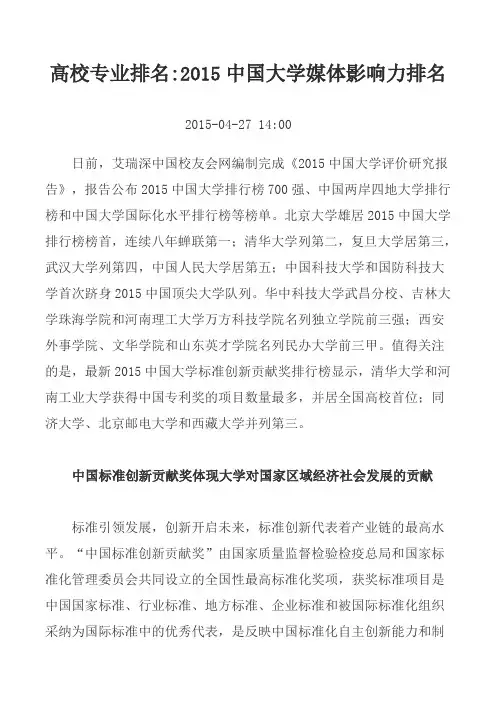 高校专业排名:2015 中国大学媒体影响力排名

2015-04-27 14:00

日前，艾瑞深中国校友会网编制完成《2015 中国大学评价研究报告》，报告公布 2015 中国大学排行榜 700 强、中国两岸四地大学排行榜和中国大学国际化水平排行榜等榜单。北京大学雄居 2015 中国大学排行榜榜首，连续八年蝉联第一；清华大学列第二，复旦大学居第三，武汉大学列第四，中国人民大学居第五；中国科技大学和国防科技大学首次跻身 2015 中国顶尖大学队列。华中科技大学武昌分校、吉林大学珠海学院和河南理工大学万方科技学院名列独立学院前三强；西安外事学院、文华学院和山东英才学院名列民办大学前三甲。值得关注的是，最新 2015 中国大学标准创新贡献奖排行榜显示，清华大学和河南工业大学获得中国专利奖的项目数量最多，并居全国高校首位；同济大学、北京邮电大学和西藏大学并列第三。

中国标准创新贡献奖体现大学对国家区域经济社会发展的贡献

标准引领发展，创新开启未来，标准创新代表着产业链的最高水平。“中国标准创新贡献奖”由国家质量监督检验检疫总局和国家标准化管理委员会共同设立的全国性最高标准化奖项，获奖标准项目是中国国家标准、行业标准、地方标准、企业标准和被国际标准化组织采纳为国际标准中的优秀代表，是反映中国标准化自主创新能力和制